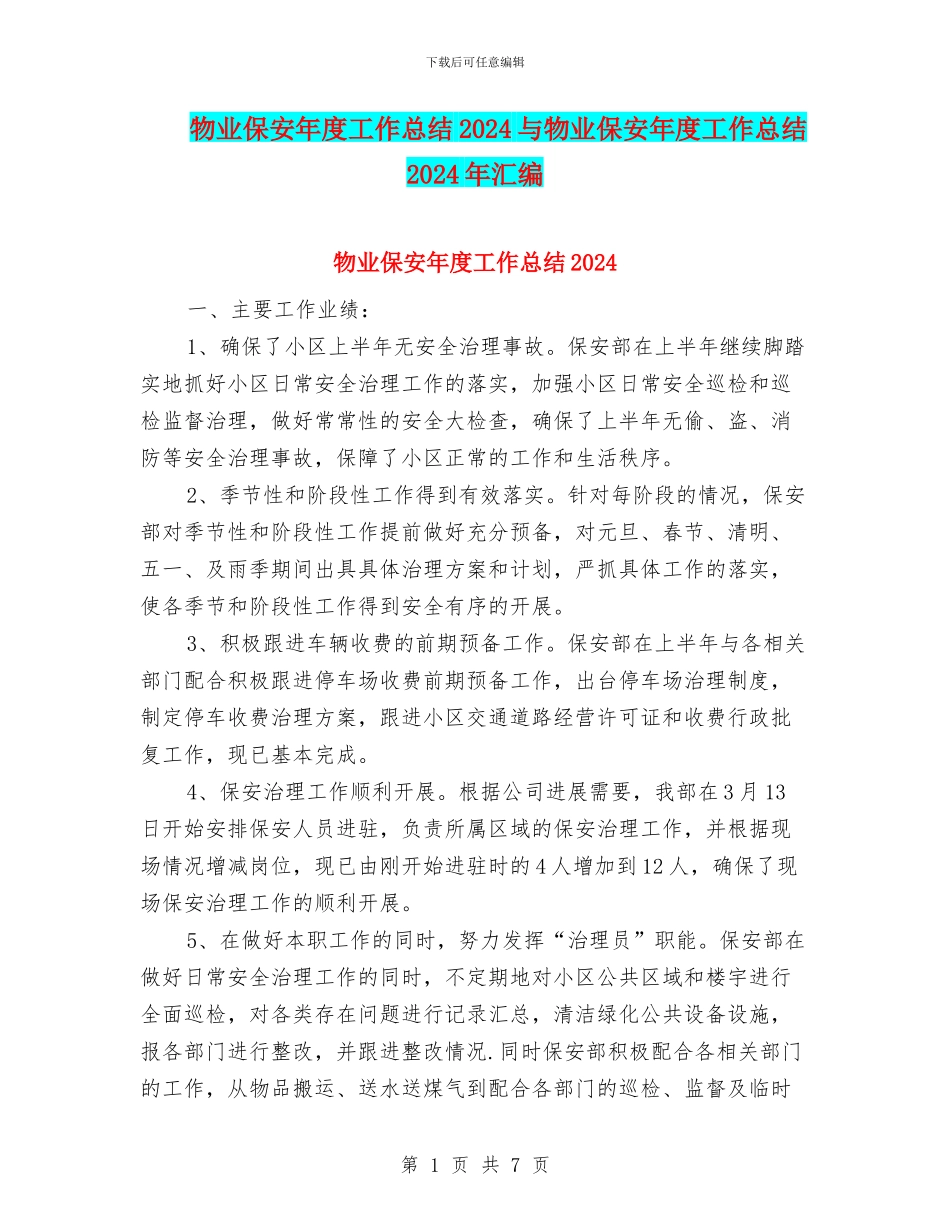 下载后可任意编辑

物业保安年度工作总结2024与物业保安年度工作总结2024年汇编

物业保安年度工作总结2024

一、主要工作业绩：

1、确保了小区上半年无安全治理事故。保安部在上半年继续脚踏实地抓好小区日常安全治理工作的落实，加强小区日常安全巡检和巡检监督治理，做好常常性的安全大检查，确保了上半年无偷、盗、消防等安全治理事故，保障了小区正常的工作和生活秩序。

2、季节性和阶段性工作得到有效落实。针对每阶段的情况，保安部对季节性和阶段性工作提前做好充分预备，对元旦、春节、清明、五一、及雨季期间出具具体治理方案和计划，严抓具体工作的落实，使各季节和阶段性工作得到安全有序的开展。

3、积极跟进车辆收费的前期预备工作。保安部在上半年与各相关部门配合积极跟进停车场收费前期预备工作，出台停车场治理制度，制定停车收费治理方案，跟进小区交通道路经营许可证和收费行政批复工作，现已基本完成。

4、保安治理工作顺利开展。根据公司进展需要，我部在3月13日开始安排保安人员进驻，负责所属区域的保安治理工作，并根据现场情况增减岗位，现已由刚开始进驻时的4人增加到12人，确保了现场保安治理工作的顺利开展。

5、在做好本职工作的同时，努力发挥“治理员”职能。保安部在做好日常安全治理工作的同时，不定期地对小区公共区域和楼宇进行全面巡检，对各类存在问题进行记录汇总，清洁绿化公共设备设施，报各部门进行整改，并跟进整改情况.同时保安部积极配合各相关部门的工作，从物品搬运、送水送煤气到配合各部门的巡检、监督及临时

第 1 页 共 7 页